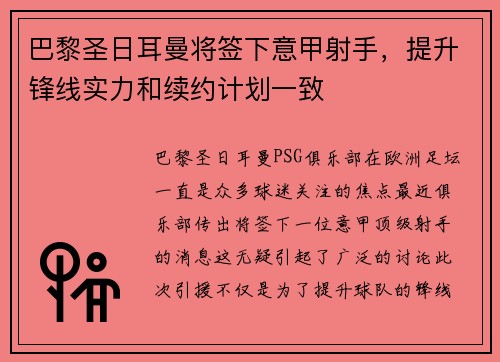 巴黎圣日耳曼将签下意甲射手，提升锋线实力和续约计划一致

巴黎圣日耳曼PSG俱乐部在欧洲足坛一直是众多球迷关注的焦点最近俱乐部传出将签下一位意甲顶级射手的消息这无疑引起了广泛的讨论此次引援不仅是为了提升球队的锋线